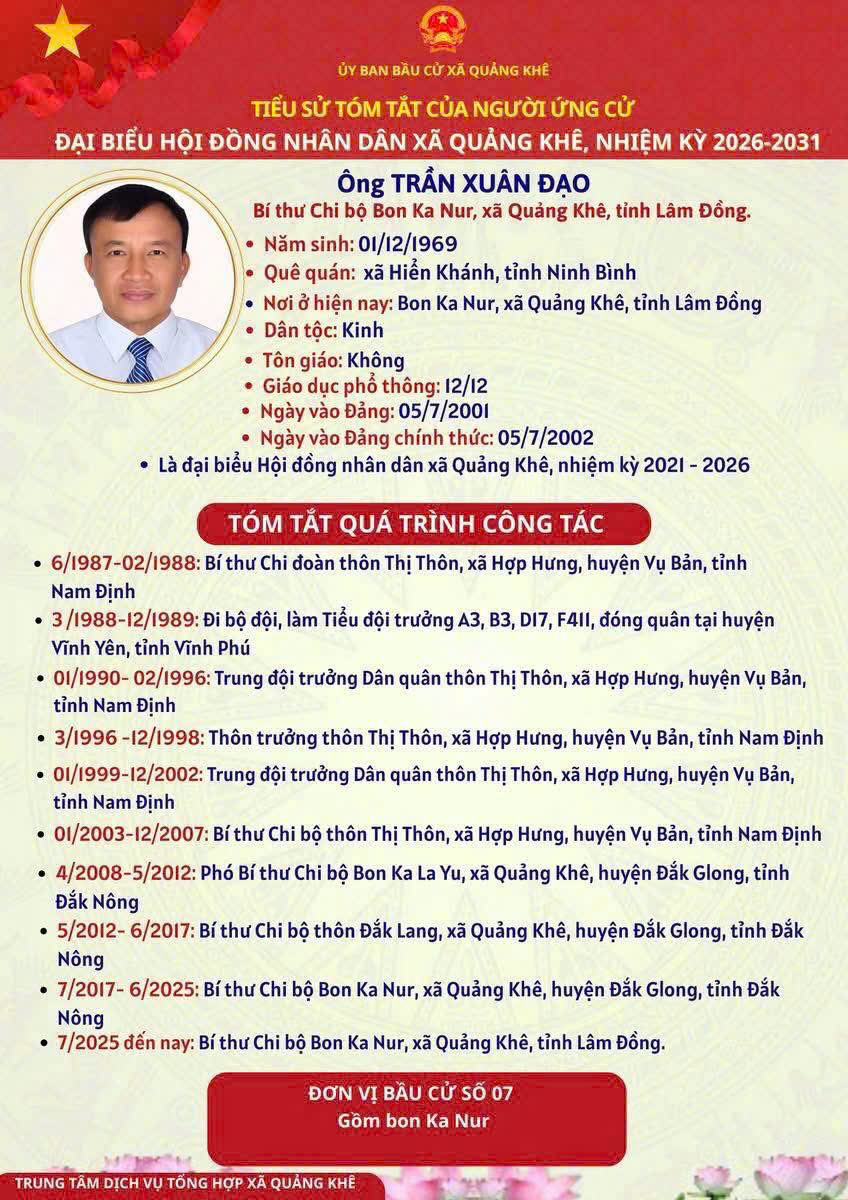 ỦY BAN BẦU CỬ XÃ QUẢNG KHÊ

TIỂU SỬ TÓM TẮT CỦA NGƯỜI ỨNG CỬ
ĐẠI BIỂU HỘI ĐỒNG NHÂN DÂN XÃ QUẢNG KHÊ, NHIỆM KỲ 2026-2031

Ông TRẦN XUÂN ĐẠO
Bí thư Chi bộ Bon Ka Nur, xã Quảng Khê, tỉnh Lâm Đồng.

• Năm sinh: 01/12/1969
• Quê quán: xã Hiển Khánh, tỉnh Ninh Bình
• Nơi ở hiện nay: Bon Ka Nur, xã Quảng Khê, tỉnh Lâm Đồng
• Dân tộc: Kinh
• Tôn giáo: Không
• Giáo dục phổ thông: 12/12
• Ngày vào Đảng: 05/7/2001
• Ngày vào Đảng chính thức: 05/7/2002
• Là đại biểu Hội đồng nhân dân xã Quảng Khê, nhiệm kỳ 2021 - 2026

TÓM TẮT QUÁ TRÌNH CÔNG TÁC

• 6/1987-02/1988: Bí thư Chi đoàn thôn Thị Thôn, xã Hợp Hưng, huyện Vụ Bản, tỉnh Nam Định
• 3 /1988-12/1989: Đi bộ đội, làm Tiểu đội trưởng A3, B3, D17, F411, đóng quân tại huyện Vĩnh Yên, tỉnh Vĩnh Phú
• 01/1990- 02/1996: Trung đội trưởng Dân quân thôn Thị Thôn, xã Hợp Hưng, huyện Vụ Bản, tỉnh Nam Định
• 3/1996 -12/1998: Thôn trưởng thôn Thị Thôn, xã Hợp Hưng, huyện Vụ Bản, tỉnh Nam Định
• 01/1999-12/2002: Trung đội trưởng Dân quân thôn Thị Thôn, xã Hợp Hưng, huyện Vụ Bản, tỉnh Nam Định
• 01/2003-12/2007: Bí thư Chi bộ thôn Thị Thôn, xã Hợp Hưng, huyện Vụ Bản, tỉnh Nam Định
• 4/2008-5/2012: Phó Bí thư Chi bộ Bon Ka La Yu, xã Quảng Khê, huyện Đắk Glong, tỉnh Đắk Nông
• 5/2012- 6/2017: Bí thư Chi bộ thôn Đắk Lang, xã Quảng Khê, huyện Đắk Glong, tỉnh Đắk Nông
• 7/2017- 6/2025: Bí thư Chi bộ Bon Ka Nur, xã Quảng Khê, huyện Đắk Glong, tỉnh Đắk Nông
• 7/2025 đến nay: Bí thư Chi bộ Bon Ka Nur, xã Quảng Khê, tỉnh Lâm Đồng.

ĐƠN VỊ BẦU CỬ SỐ 07
Gồm bon Ka Nur

TRUNG TÂM DỊCH VỤ TỔNG HỢP XÃ QUẢNG KHÊ